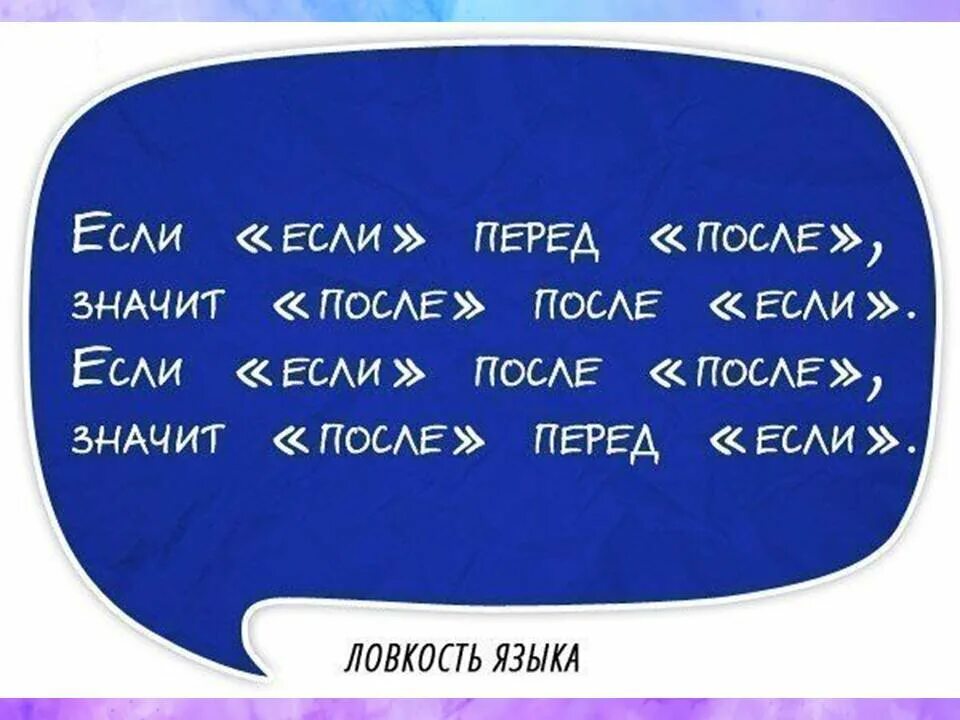 Если «если» перед «после», значит «после» после «если». Если «если» после «после», значит «после» перед «если».

ЛОВКОСТЬ ЯЗЫКА